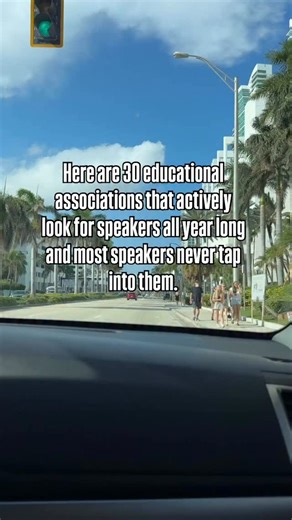 Here are 30 educational associations that actively look for speakers all year long and most speakers never tap into them.